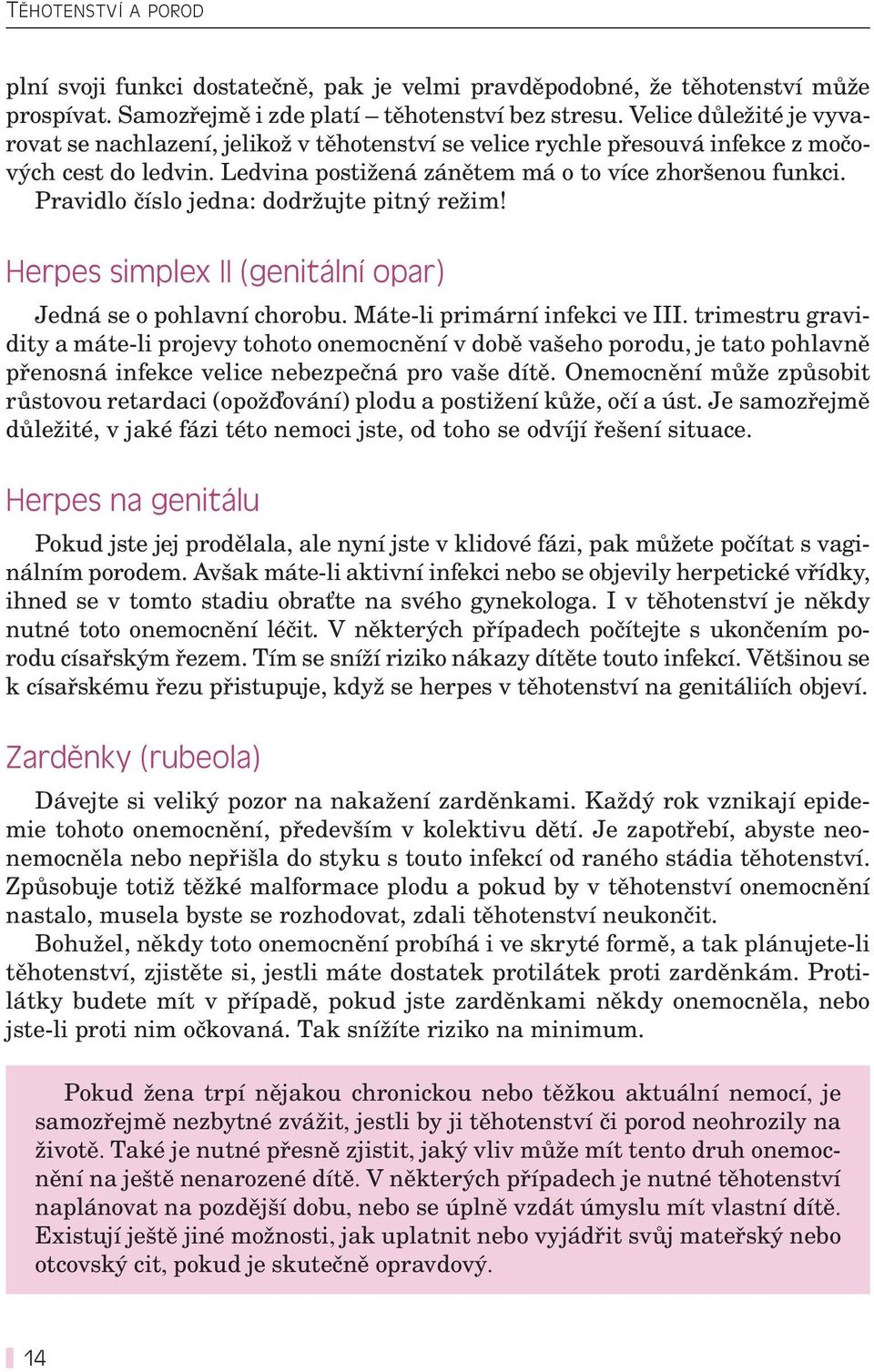 TĚHOTENSTVÍ A POROD

plní svoji funkci dostatečně, pak je velmi pravděpodobné, že těhotenství může prospívat. Samozřejmě i zde platí – těhotenství bez stresu. Velice důležité je vyvarovat se nachlazení, jelikož v těhotenství se velice rychle přesouvá infekce z močových cest do ledvin. Ledvina postižená zánětem má o to více zhoršenou funkci. Pravidlo číslo jedna: dodržujte pitný režim!

Herpes simplex II (genitální opar)

Jedná se o pohlavní chorobu. Máte-li primární infekci ve III. trimestru gravidity a máte-li projevy tohoto onemocnění v době vašeho porodu, je tato pohlavně přenosná infekce velice nebezpečná pro vaše dítě. Onemocnění může způsobit růstovou retardaci (opožďování) plodu a postižení kůže, očí a úst. Je samozřejmě důležité, v jaké fázi této nemoci jste, od toho se odvíjí řešení situace.

Herpes na genitálu

Pokud jste jej prodělala, ale nyní jste v klidové fázi, pak můžete počítat s vaginálním porodem. Avšak máte-li aktivní infekci nebo se objevily herpetické vřídky, ihned se v tomto stadiu obraťte na svého gynekologa. I v těhotenství je někdy nutné toto onemocnění léčit. V některých případech počítejte s ukončením porodu císařským řezem. Tím se sníží riziko nákazy dítěte touto infekcí. Většinou se k císařskému řezu přistupuje, když se herpes v těhotenství na genitáliích objeví.

Zarděnky (rubeola)

Dávejte si veliký pozor na nakažení zarděnkami. Každý rok vznikají epidemie tohoto onemocnění, především v kolektivu dětí. Je zapotřebí, abyste neonemocněla nebo nepřišla do styku s touto infekcí od raného stádia těhotenství. Způsobuje totiž těžké malformace plodu a pokud by v těhotenství onemocnění nastalo, musela byste se rozhodovat, zdali těhotenství neukončit.

Bohužel, někdy toto onemocnění probíhá i ve skryté formě, a tak plánujete-li těhotenství, zjistěte si, jestli máte dostatek protilátek proti zarděnkám. Protilátky budete mít v případě, pokud jste zarděnkami někdy onemocněla, nebo jste-li proti nim očkovaná. Tak snížíte riziko na minimum.

Pokud žena trpí nějakou chronickou nebo těžkou aktuální nemocí, je samozřejmě nezbytné zvážit, jestli by ji těhotenství či porod neohrozily na životě. Také je nutné přesně zjistit, jaký vliv může mít tento druh onemocnění na ještě nenarozené dítě. V některých případech je nutné těhotenství naplánovat na pozdější dobu, nebo se úplně vzdát úmyslu mít vlastní dítě. Existují ještě jiné možnosti, jak uplatnit nebo vyjádřit svůj mateřský nebo otcovský cit, pokud je skutečně opravdový.

14